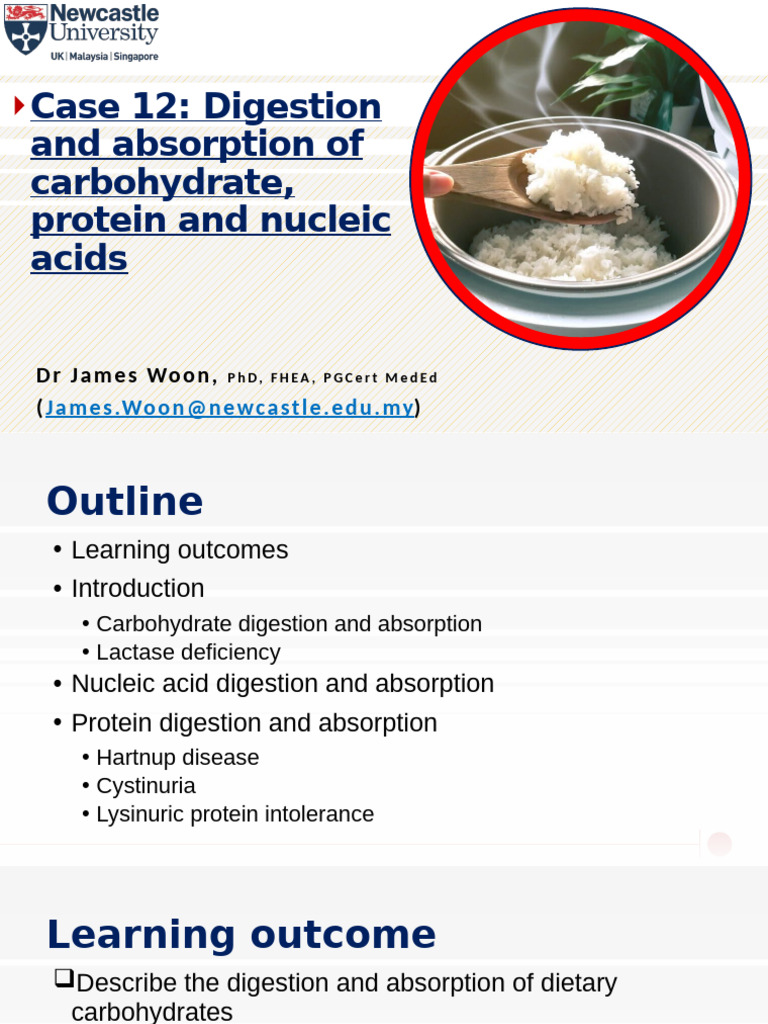 Newcastle University
UK | Malaysia | Singapore

Case 12: Digestion and absorption of carbohydrate, protein and nucleic acids

Dr James Woon, PhD, FHEA, PGCert MedEd
(James.Woon@newcastle.edu.my)

Outline

• Learning outcomes
• Introduction
• Carbohydrate digestion and absorption
• Lactase deficiency
• Nucleic acid digestion and absorption
• Protein digestion and absorption
• Hartnup disease
• Cystinuria
• Lysinuric protein intolerance

Learning outcome

❑Describe the digestion and absorption of dietary carbohydrates